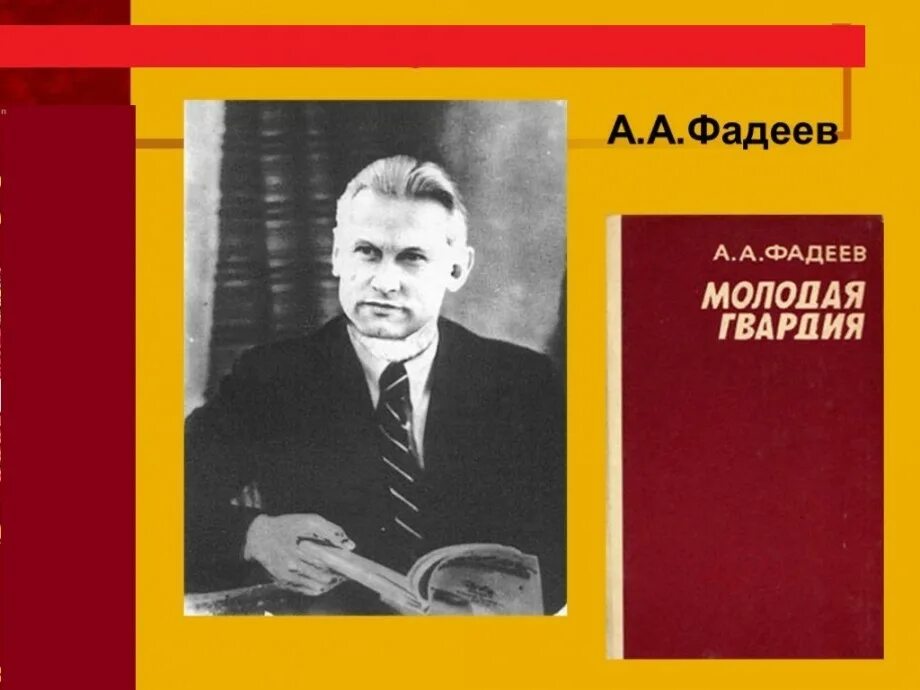 А.А.Фадеев

А.А.ФАДЕЕВ
МОЛОДАЯ ГВАРДИЯ